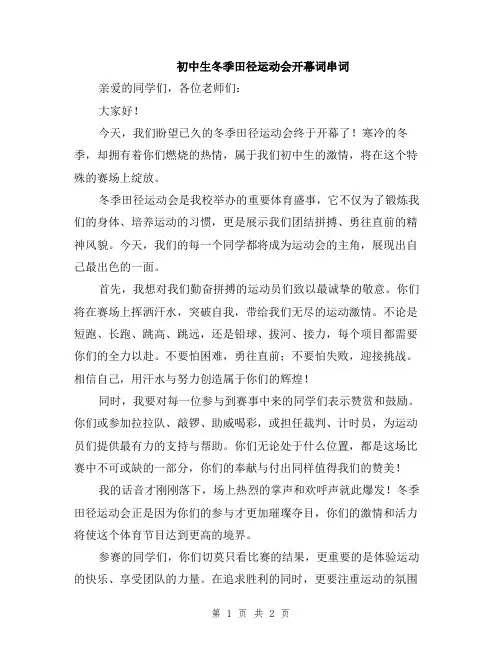 初中生冬季田径运动会开幕词串词

亲爱的同学们，各位老师们：

大家好！

今天，我们盼望已久的冬季田径运动会终于开幕了！寒冷的冬季，却拥有着你们燃烧的热情，属于我们初中生的激情，将在这个特殊的赛场上绽放。

冬季田径运动会是我校举办的重要体育盛事，它不仅为了锻炼我们的身体、培养运动的习惯，更是展示我们团结拼搏、勇往直前的精神风貌。今天，我们的每一个同学都将成为运动会的主角，展现出自己最出色的一面。

首先，我想对我们勤奋拼搏的运动员们致以最诚挚的敬意。你们将在赛场上挥洒汗水，突破自我，带给我们无尽的运动激情。不论是短跑、长跑、跳高、跳远，还是铅球、拔河、接力，每个项目都需要你们的全力以赴。不要怕困难，勇往直前；不要怕失败，迎接挑战。相信自己，用汗水与努力创造属于你们的辉煌！

同时，我要对每一位参与到赛事中来的同学们表示赞赏和鼓励。你们或参加拉拉队、敲锣、助威喝彩，或担任裁判、计时员，为运动员们提供最有力的支持与帮助。你们无论处于什么位置，都是这场比赛中不可或缺的一部分，你们的奉献与付出同样值得我们的赞美！

我的话音才刚刚落下，场上热烈的掌声和欢呼声就此爆发！冬季田径运动会正是因为你们的参与才更加璀璨夺目，你们的激情和活力将使这个体育节目达到更高的境界。

参赛的同学们，你们切莫只看比赛的结果，更重要的是体验运动的快乐、享受团队的力量。在追求胜利的同时，更要注重运动的氛围

第 1 页 共 2 页